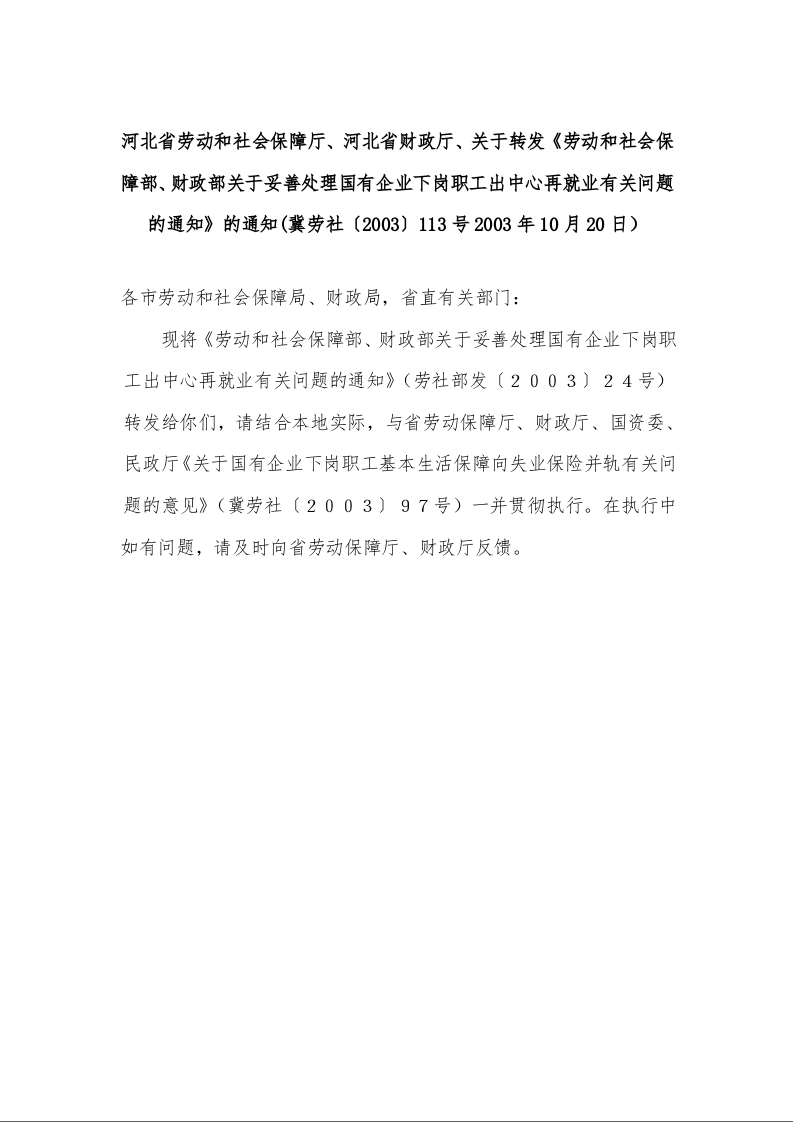 河北省劳动和社会保障厅、河北省财政厅、关于转发《劳动和社会保障部、财政部关于妥善处理国有企业下岗职工出中心再就业有关问题的通知》的通知(冀劳社〔2003〕113号2003年10月20日)

各市劳动和社会保障局、财政局，省直有关部门：

现将《劳动和社会保障部、财政部关于妥善处理国有企业下岗职工出中心再就业有关问题的通知》（劳社部发〔２００３〕２４号）转发给你们，请结合本地实际，与省劳动保障厅、财政厅、国资委、民政厅《关于国有企业下岗职工基本生活保障向失业保险并轨有关问题的意见》（冀劳社〔２００３〕９７号）一并贯彻执行。在执行中如有问题，请及时向省劳动保障厅、财政厅反馈。